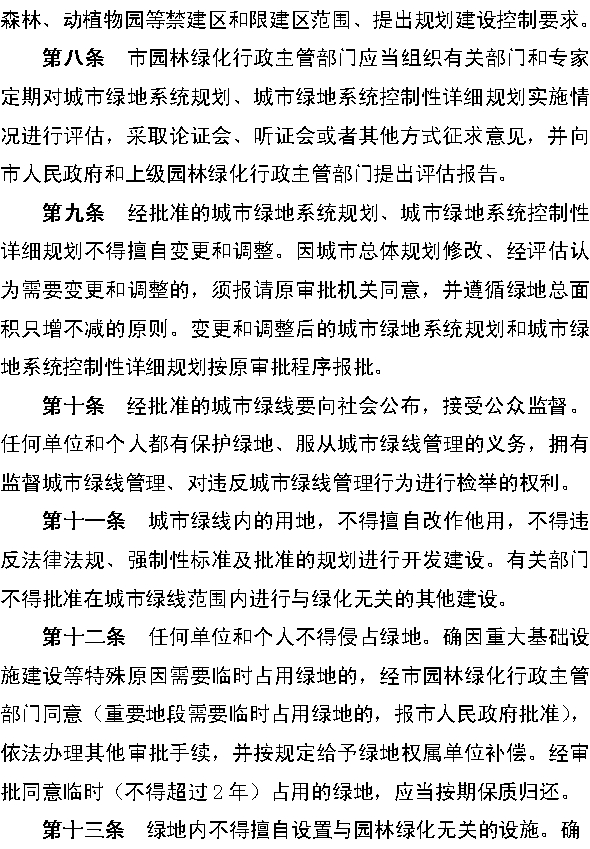 森林、动植物园等禁建区和限建区范围、提出规划建设控制要求。

第八条　市园林绿化行政主管部门应当组织有关部门和专家定期对城市绿地系统规划、城市绿地系统控制性详细规划实施情况进行评估，采取论证会、听证会或者其他方式征求意见，并向市人民政府和上级园林绿化行政主管部门提出评估报告。

第九条　经批准的城市绿地系统规划、城市绿地系统控制性详细规划不得擅自变更和调整。因城市总体规划修改、经评估认为需要变更和调整的，须报请原审批机关同意，并遵循绿地总面积只增不减的原则。变更和调整后的城市绿地系统规划和城市绿地系统控制性详细规划按原审批程序报批。

第十条　经批准的城市绿线要向社会公布，接受公众监督。任何单位和个人都有保护绿地、服从城市绿线管理的义务，拥有监督城市绿线管理、对违反城市绿线管理行为进行检举的权利。

第十一条　城市绿线内的用地，不得擅自改作他用，不得违反法律法规、强制性标准及批准的规划进行开发建设。有关部门不得批准在城市绿线范围内进行与绿化无关的其他建设。

第十二条　任何单位和个人不得侵占绿地。确因重大基础设施建设等特殊原因需要临时占用绿地的，经市园林绿化行政主管部门同意（重要地段需要临时占用绿地的，报市人民政府批准），依法办理其他审批手续，并按规定给予绿地权属单位补偿。经审批同意临时（不得超过２年）占用的绿地，应当按期保质归还。

第十三条　绿地内不得擅自设置与园林绿化无关的设施。确